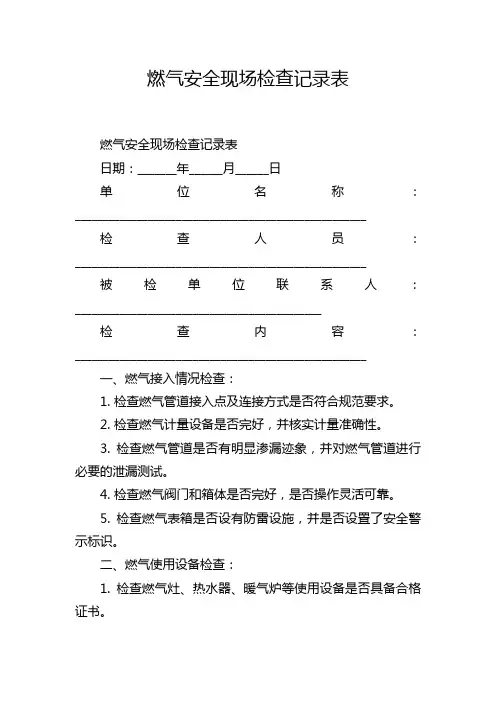 燃气安全现场检查记录表

燃气安全现场检查记录表

日期：______年_____月_____日

单位名称：______________________________________________

检查人员：______________________________________________

被检单位联系人：_______________________________________

检查内容：______________________________________________

一、燃气接入情况检查：

1. 检查燃气管道接入点及连接方式是否符合规范要求。

2. 检查燃气计量设备是否完好，并核实计量准确性。

3. 检查燃气管道是否有明显渗漏迹象，并对燃气管道进行必要的泄漏测试。

4. 检查燃气阀门和箱体是否完好，是否操作灵活可靠。

5. 检查燃气表箱是否设有防雷设施，并是否设置了安全警示标识。

二、燃气使用设备检查：

1. 检查燃气灶、热水器、暖气炉等使用设备是否具备合格证书。